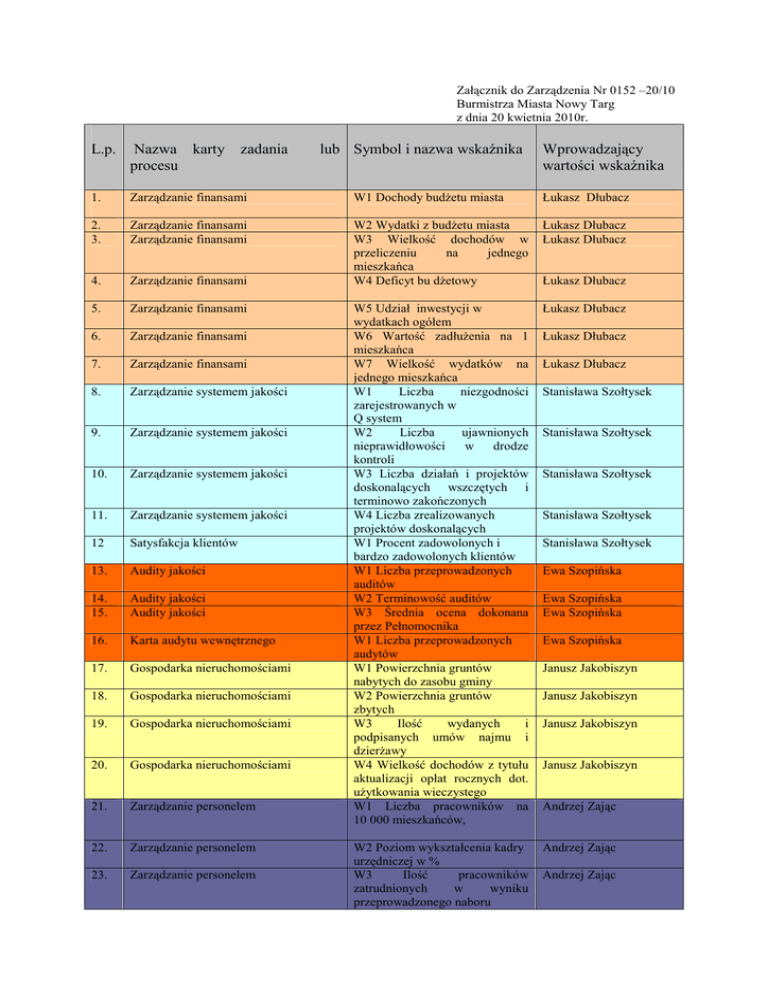 Załącznik do Zarządzenia Nr 0152 –20/10
Burmistrza Miasta Nowy Targ
z dnia 20 kwietnia 2010r.

| L.p. | Nazwa karty zadania lub procesu | Symbol i nazwa wskaźnika | Wprowadzający wartości wskaźnika |
|---|---|---|---|
| 1. | Zarządzanie finansami | W1 Dochody budżetu miasta | Łukasz Dłubacz |
| 2. | Zarządzanie finansami | W2 Wydatki z budżetu miasta | Łukasz Dłubacz |
| 3. | Zarządzanie finansami | W3 Wielkość dochodów w przeliczeniu na jednego mieszkańca | Łukasz Dłubacz |
| 4. | Zarządzanie finansami | W4 Deficyt bu dżetowy | Łukasz Dłubacz |
| 5. | Zarządzanie finansami | W5 Udział inwestycji w wydatkach ogółem | Łukasz Dłubacz |
| 6. | Zarządzanie finansami | W6 Wartość zadłużenia na 1 mieszkańca | Łukasz Dłubacz |
| 7. | Zarządzanie finansami | W7 Wielkość wydatków na jednego mieszkańca | Łukasz Dłubacz |
| 8. | Zarządzanie systemem jakości | W1 Liczba niezgodności zarejestrowanych w Q system | Stanisława Szołtysek |
| 9. | Zarządzanie systemem jakości | W2 Liczba ujawnionych nieprawidłowości w drodze kontroli | Stanisława Szołtysek |
| 10. | Zarządzanie systemem jakości | W3 Liczba działań i projektów doskonalących wszczętych i terminowo zakończonych | Stanisława Szołtysek |
| 11. | Zarządzanie systemem jakości | W4 Liczba zrealizowanych projektów doskonalących | Stanisława Szołtysek |
| 12 | Satysfakcja klientów | W1 Procent zadowolonych i bardzo zadowolonych klientów | Stanisława Szołtysek |
| 13. | Audity jakości | W1 Liczba przeprowadzonych auditów | Ewa Szopińska |
| 14. | Audity jakości | W2 Terminowość auditów | Ewa Szopińska |
| 15. | Audity jakości | W3 Średnia ocena dokonana przez Pełnomocnika | Ewa Szopińska |
| 16. | Karta audytu wewnętrznego | W1 Liczba przeprowadzonych audytów | Ewa Szopińska |
| 17. | Gospodarka nieruchomościami | W1 Powierzchnia gruntów nabytych do zasobu gminy | Janusz Jakobiszyn |
| 18. | Gospodarka nieruchomościami | W2 Powierzchnia gruntów zbytych | Janusz Jakobiszyn |
| 19. | Gospodarka nieruchomościami | W3 Ilość wydanych i podpisanych umów najmu i dzierżawy | Janusz Jakobiszyn |
| 20. | Gospodarka nieruchomościami | W4 Wielkość dochodów z tytułu aktualizacji opłat rocznych dot. użytkowania wieczystego | Janusz Jakobiszyn |
| 21. | Zarządzanie personelem | W1 Liczba pracowników na 10 000 mieszkańców, | Andrzej Zając |
| 22. | Zarządzanie personelem | W2 Poziom wykształcenia kadry urzędniczej w % | Andrzej Zając |
| 23. | Zarządzanie personelem | W3 Ilość pracowników zatrudnionych w wyniku przeprowadzonego naboru | Andrzej Zając |